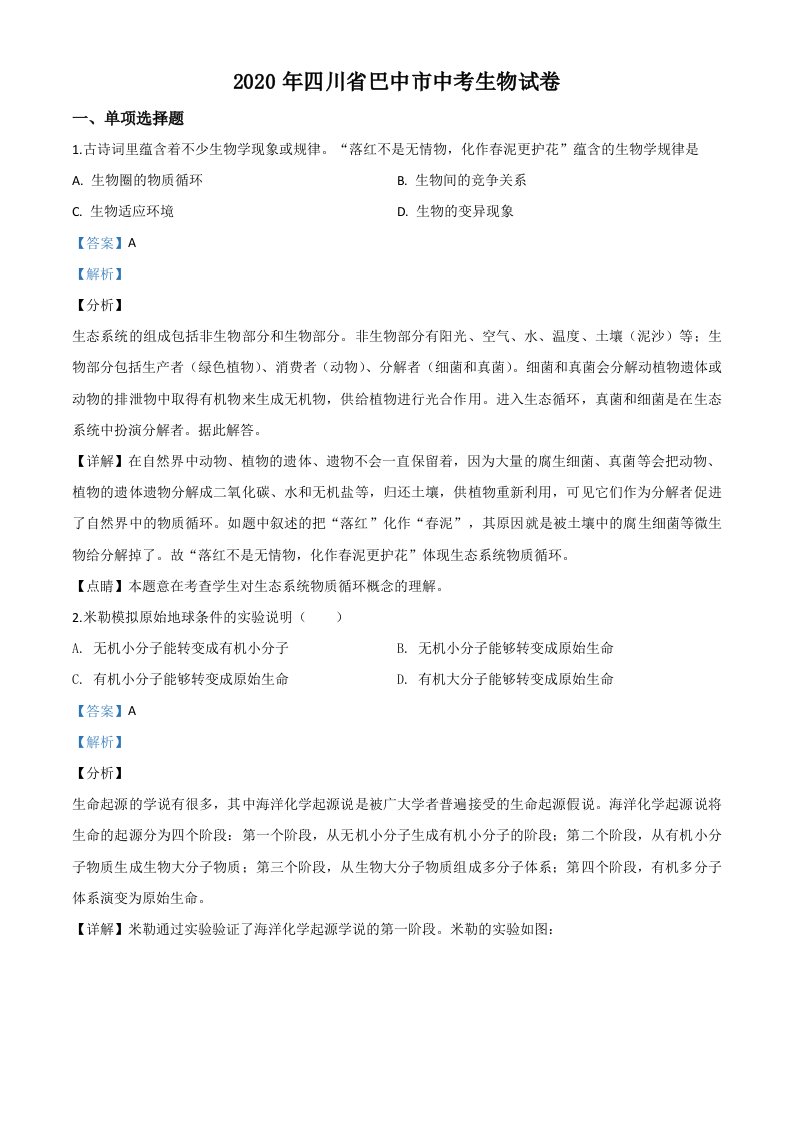 2020 年四川省巴中市中考生物试卷

一、单项选择题

1.古诗词里蕴含着不少生物学现象或规律。“落红不是无情物，化作春泥更护花”蕴含的生物学规律是

A. 生物圈的物质循环

B. 生物间的竞争关系

C. 生物适应环境

D. 生物的变异现象

【答案】A

【解析】

【分析】

生态系统的组成包括非生物部分和生物部分。非生物部分有阳光、空气、水、温度、土壤（泥沙）等；生物部分包括生产者（绿色植物）、消费者（动物）、分解者（细菌和真菌）。细菌和真菌会分解动植物遗体或动物的排泄物中取得有机物来生成无机物，供给植物进行光合作用。进入生态循环，真菌和细菌是在生态系统中扮演分解者。据此解答。

【详解】在自然界中动物、植物的遗体、遗物不会一直保留着，因为大量的腐生细菌、真菌等会把动物、植物的遗体遗物分解成二氧化碳、水和无机盐等，归还土壤，供植物重新利用，可见它们作为分解者促进了自然界中的物质循环。如题中叙述的把“落红”化作“春泥”，其原因就是被土壤中的腐生细菌等微生物给分解掉了。故“落红不是无情物，化作春泥更护花”体现生态系统物质循环。

【点睛】本题意在考查学生对生态系统物质循环概念的理解。

2.米勒模拟原始地球条件的实验说明（　　）

A. 无机小分子能转变成有机小分子

B. 无机小分子能够转变成原始生命

C. 有机小分子能够转变成原始生命

D. 有机大分子能够转变成原始生命

【答案】A

【解析】

【分析】

生命起源的学说有很多，其中海洋化学起源说是被广大学者普遍接受的生命起源假说。海洋化学起源说将生命的起源分为四个阶段：第一个阶段，从无机小分子生成有机小分子的阶段；第二个阶段，从有机小分子物质生成生物大分子物质；第三个阶段，从生物大分子物质组成多分子体系；第四个阶段，有机多分子体系演变为原始生命。

【详解】米勒通过实验验证了海洋化学起源学说的第一阶段。米勒的实验如图：